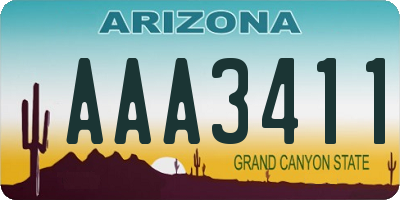 ARIZONA

AAA3411

GRAND CANYON STATE